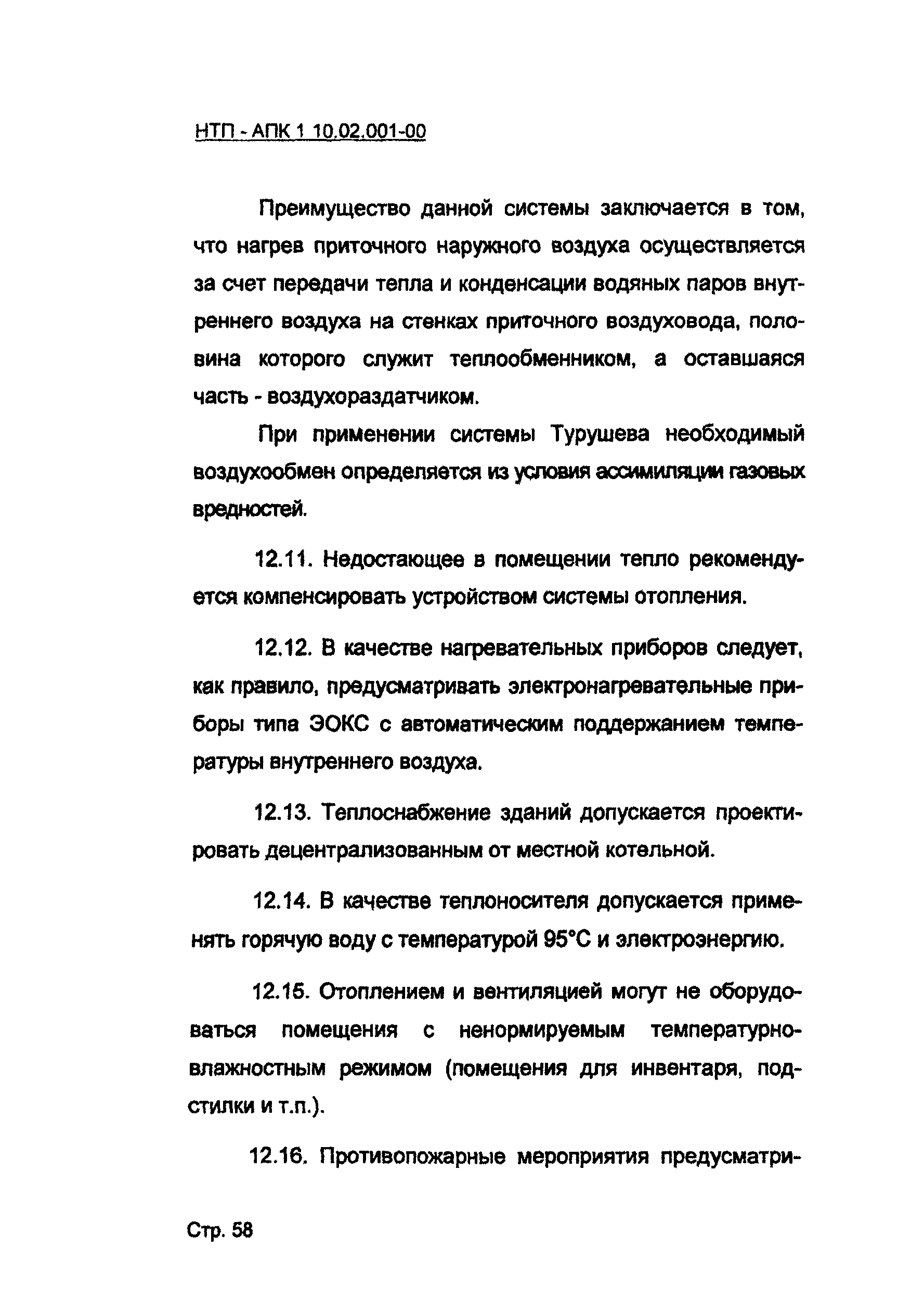 НТП - АПК 1 10.02.001-00

Преимущество данной системы заключается в том, что нагрев приточного наружного воздуха осуществляется за счет передачи тепла и конденсации водяных паров внутреннего воздуха на стенках приточного воздуховода, половина которого служит теплообменником, а оставшаяся часть - воздухораздатчиком.

При применении системы Турушева необходимый воздухообмен определяется из условия ассимиляции газовых вредностей.

12.11. Недостающее в помещении тепло рекомендуется компенсировать устройством системы отопления.

12.12. В качестве нагревательных приборов следует, как правило, предусматривать электронагревательные приборы типа ЭОКС с автоматическим поддержанием температуры внутреннего воздуха.

12.13. Теплоснабжение зданий допускается проектировать децентрализованным от местной котельной.

12.14. В качестве теплоносителя допускается применять горячую воду с температурой 95°С и электроэнергию.

12.15. Отоплением и вентиляцией могут не оборудоваться помещения с ненормируемым температурно-влажностным режимом (помещения для инвентаря, подстилки и т.п.).

12.16. Противопожарные мероприятия предусматри-

Стр. 58